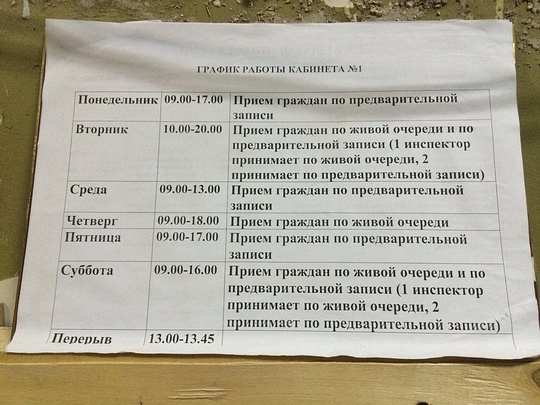 ГРАФИК РАБОТЫ КАБИНЕТА №1

| Понедельник | 09.00-17.00 | Прием граждан по предварительной записи |
|---|---|---|
| Вторник | 10.00-20.00 | Прием граждан по живой очереди и по предварительной записи (1 инспектор принимает по живой очереди, 2 принимает по предварительной записи) |
| Среда | 09.00-13.00 | Прием граждан по предварительной записи |
| Четверг | 09.00-18.00 | Прием граждан по живой очереди |
| Пятница | 09.00-17.00 | Прием граждан по предварительной записи |
| Суббота | 09.00-16.00 | Прием граждан по живой очереди и по предварительной записи (1 инспектор принимает по живой очереди, 2 принимает по предварительной записи) |
| Перерыв | 13.00-13.45 | |